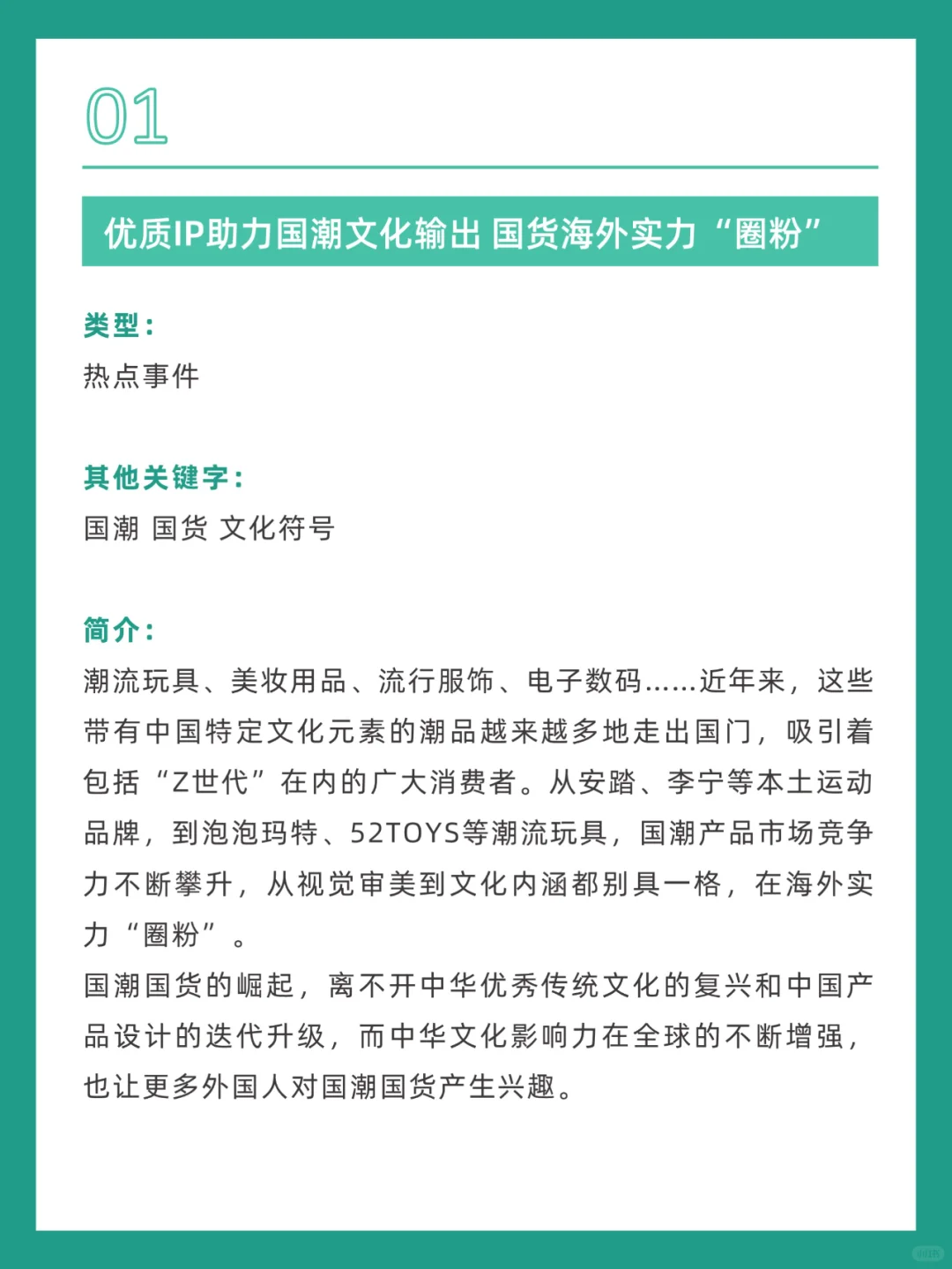 01

优质IP助力国潮文化输出 国货海外实力“圈粉”

类型：
热点事件

其他关键字：
国潮 国货 文化符号

简介：
潮流玩具、美妆用品、流行服饰、电子数码……近年来，这些带有中国特定文化元素的潮品越来越多地走出国门，吸引着包括“Z世代”在内的广大消费者。从安踏、李宁等本土运动品牌，到泡泡玛特、52TOYS等潮流玩具，国潮产品市场竞争力不断攀升，从视觉审美到文化内涵都别具一格，在海外实力“圈粉”。
国潮国货的崛起，离不开中华优秀传统文化的复兴和中国产品设计的迭代升级，而中华文化影响力在全球的不断增强，也让更多外国人对国潮国货产生兴趣。